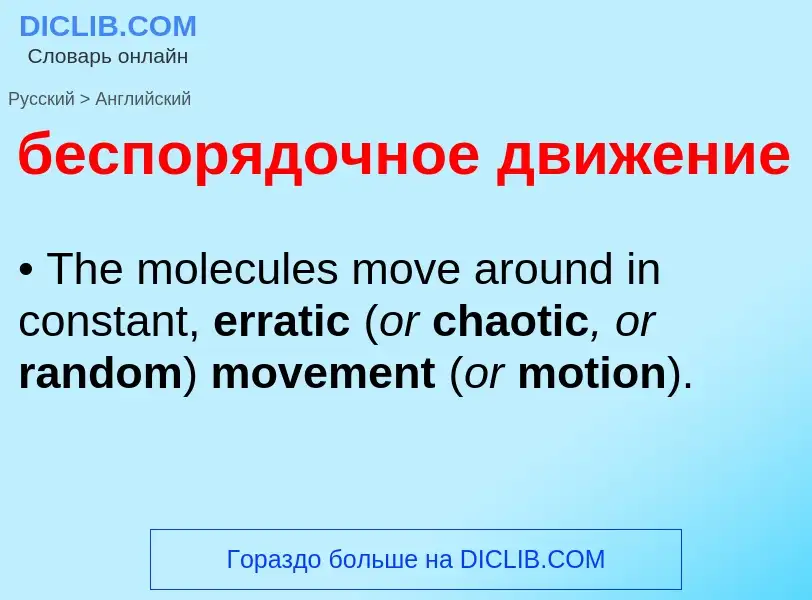 DICLIB.COM
Словарь онлайн

Русский > Английский

беспорядочное движение

• The molecules move around in constant, erratic (or chaotic, or random) movement (or motion).

Гораздо больше на DICLIB.COM